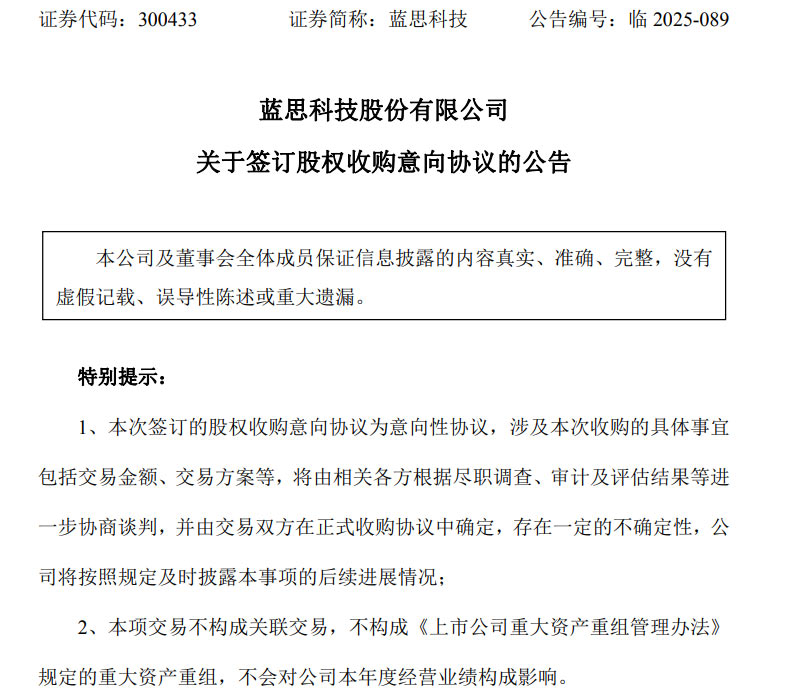 证券代码：300433　　证券简称：蓝思科技　　公告编号：临 2025-089

蓝思科技股份有限公司

关于签订股权收购意向协议的公告

本公司及董事会全体成员保证信息披露的内容真实、准确、完整，没有虚假记载、误导性陈述或重大遗漏。

特别提示：

1、本次签订的股权收购意向协议为意向性协议，涉及本次收购的具体事宜包括交易金额、交易方案等，将由相关各方根据尽职调查、审计及评估结果等进一步协商谈判，并由交易双方在正式收购协议中确定，存在一定的不确定性，公司将按照规定及时披露本事项的后续进展情况；

2、本项交易不构成关联交易，不构成《上市公司重大资产重组管理办法》规定的重大资产重组，不会对公司本年度经营业绩构成影响。